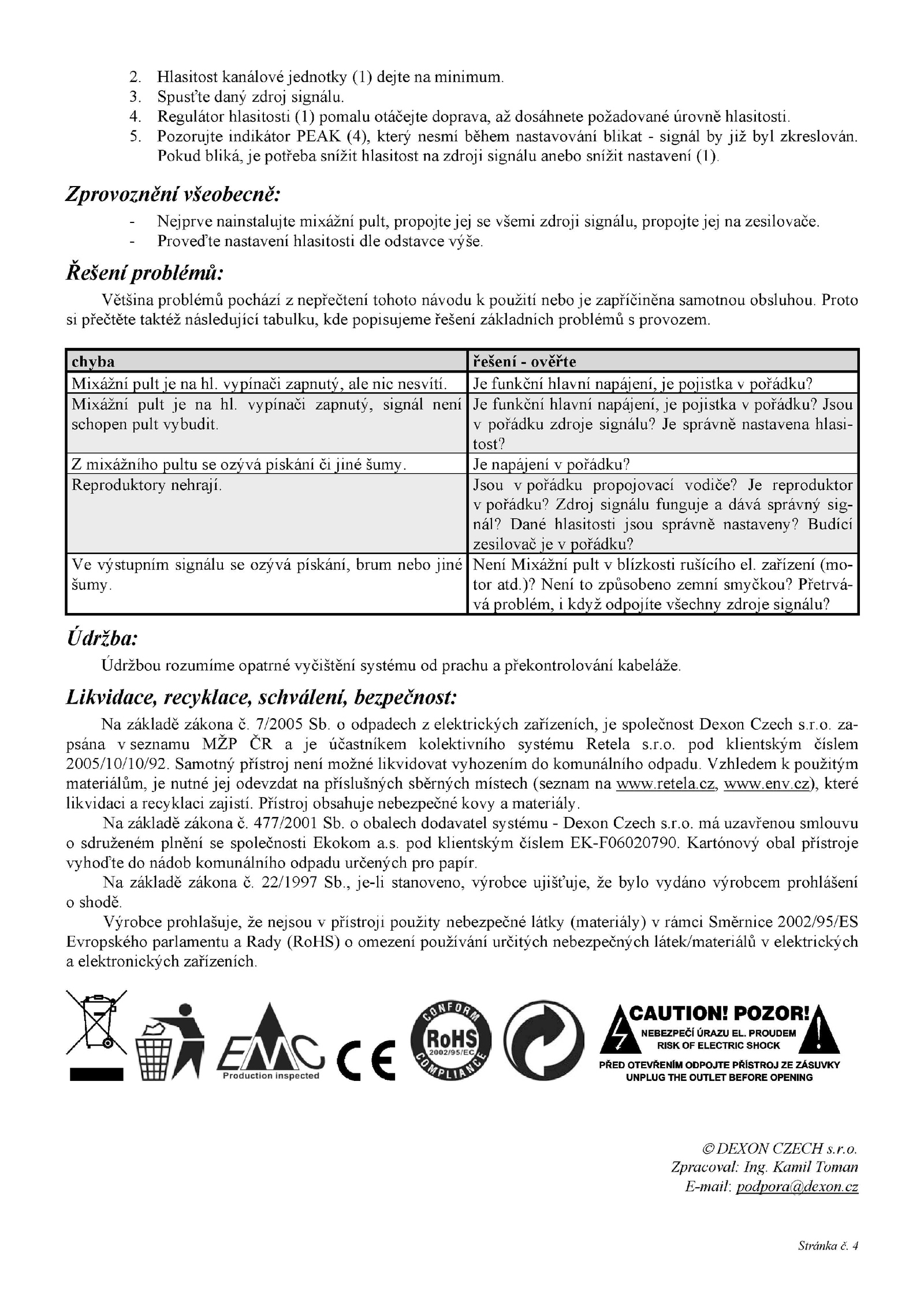 2. Hlasitost kanálové jednotky (1) dejte na minimum.
3. Spusťte daný zdroj signálu.
4. Regulátor hlasitosti (1) pomalu otáčejte doprava, až dosáhnete požadované úrovně hlasitosti.
5. Pozorujte indikátor PEAK (4), který nesmí během nastavování blikat - signál by již byl zkreslován. Pokud bliká, je potřeba snížit hlasitost na zdroji signálu anebo snížit nastavení (1).

Zprovoznění všeobecně:

- Nejprve nainstalujte mixážní pult, propojte jej se všemi zdroji signálu, propojte jej na zesilovače.
- Proveďte nastavení hlasitosti dle odstavce výše.

Řešení problémů:

Většina problémů pochází z nepřečtení tohoto návodu k použití nebo je zapříčiněna samotnou obsluhou. Proto si přečtěte taktéž následující tabulku, kde popisujeme řešení základních problémů s provozem.

| chyba | řešení - ověřte |
|---|---|
| Mixážní pult je na hl. vypínači zapnutý, ale nic nesvítí. | Je funkční hlavní napájení, je pojistka v pořádku? |
| Mixážní pult je na hl. vypínači zapnutý, signál není schopen pult vybudit. | Je funkční hlavní napájení, je pojistka v pořádku? Jsou v pořádku zdroje signálu? Je správně nastavena hlasitost? |
| Z mixážního pultu se ozývá pískání či jiné šumy. | Je napájení v pořádku? |
| Reproduktory nehrají. | Jsou v pořádku propojovací vodiče? Je reproduktor v pořádku? Zdroj signálu funguje a dává správný signál? Dané hlasitosti jsou správně nastaveny? Budící zesilovač je v pořádku? |
| Ve výstupním signálu se ozývá pískání, brum nebo jiné šumy. | Není Mixážní pult v blízkosti rušícího el. zařízení (motor atd.)? Není to způsobeno zemní smyčkou? Přetrvává problém, i když odpojíte všechny zdroje signálu? |

Údržba:

Údržbou rozumíme opatrné vyčištění systému od prachu a překontrolování kabeláže.

Likvidace, recyklace, schválení, bezpečnost:

Na základě zákona č. 7/2005 Sb. o odpadech z elektrických zařízeních, je společnost Dexon Czech s.r.o. zapsána v seznamu MŽP ČR a je účastníkem kolektivního systému Retela s.r.o. pod klientským číslem 2005/10/10/92. Samotný přístroj není možné likvidovat vyhozením do komunálního odpadu. Vzhledem k použitým materiálům, je nutné jej odevzdat na příslušných sběrných místech (seznam na www.retela.cz, www.env.cz), které likvidaci a recyklaci zajistí. Přístroj obsahuje nebezpečné kovy a materiály.

Na základě zákona č. 477/2001 Sb. o obalech dodavatel systému - Dexon Czech s.r.o. má uzavřenou smlouvu o sdruženém plnění se společnosti Ekokom a.s. pod klientským číslem EK-F06020790. Kartónový obal přístroje vyhoďte do nádob komunálního odpadu určených pro papír.

Na základě zákona č. 22/1997 Sb., je-li stanoveno, výrobce ujišťuje, že bylo vydáno výrobcem prohlášení o shodě.

Výrobce prohlašuje, že nejsou v přístroji použity nebezpečné látky (materiály) v rámci Směrnice 2002/95/ES Evropského parlamentu a Rady (RoHS) o omezení používání určitých nebezpečných látek/materiálů v elektrických a elektronických zařízeních.

EMC Production inspected CE CONFORM RoHS 2002/95/EC COMPLIANCE

CAUTION! POZOR!
NEBEZPEČÍ ÚRAZU EL. PROUDEM
RISK OF ELECTRIC SHOCK
PŘED OTEVŘENÍM ODPOJTE PŘÍSTROJ ZE ZÁSUVKY
UNPLUG THE OUTLET BEFORE OPENING

© DEXON CZECH s.r.o.
Zpracoval: Ing. Kamil Toman
E-mail: podpora@dexon.cz

Stránka č. 4